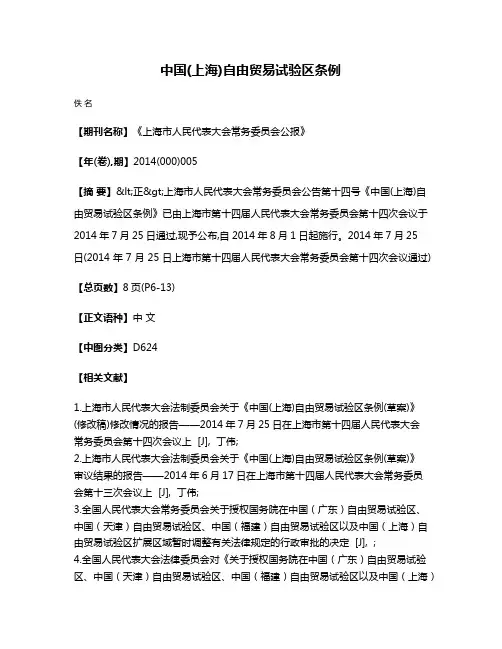 中国(上海)自由贸易试验区条例

佚名

【期刊名称】《上海市人民代表大会常务委员会公报》

【年(卷),期】2014(000)005

【摘 要】&lt;正&gt;上海市人民代表大会常务委员会公告第十四号《中国(上海)自由贸易试验区条例》已由上海市第十四届人民代表大会常务委员会第十四次会议于2014 年 7 月 25 日通过,现予公布,自 2014 年 8 月 1 日起施行。2014 年 7 月 25 日(2014 年 7 月 25 日上海市第十四届人民代表大会常务委员会第十四次会议通过)

【总页数】8 页(P6-13)

【正文语种】中 文

【中图分类】D624

【相关文献】

1.上海市人民代表大会法制委员会关于《中国(上海)自由贸易试验区条例(草案)》(修改稿)修改情况的报告——2014 年 7 月 25 日在上海市第十四届人民代表大会常务委员会第十四次会议上 [J], 丁伟;
2.上海市人民代表大会法制委员会关于《中国(上海)自由贸易试验区条例(草案)》审议结果的报告——2014 年 6 月 17 日在上海市第十四届人民代表大会常务委员会第十三次会议上 [J], 丁伟;
3.全国人民代表大会常务委员会关于授权国务院在中国（广东）自由贸易试验区、中国（天津）自由贸易试验区、中国（福建）自由贸易试验区以及中国（上海）自由贸易试验区扩展区域暂时调整有关法律规定的行政审批的决定 [J], ;
4.全国人民代表大会法律委员会对《关于授权国务院在中国（广东）自由贸易试验区、中国（天津）自由贸易试验区、中国（福建）自由贸易试验区以及中国（上海）